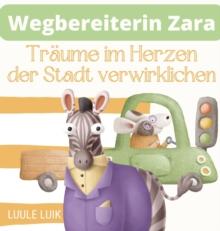 Wegbereiterin Zara

Träume im Herzen der Stadt verwirklichen

LUULE LUIK